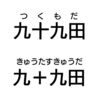 つくもだ
九十九田

きゅうたすきゅうだ
九＋九田